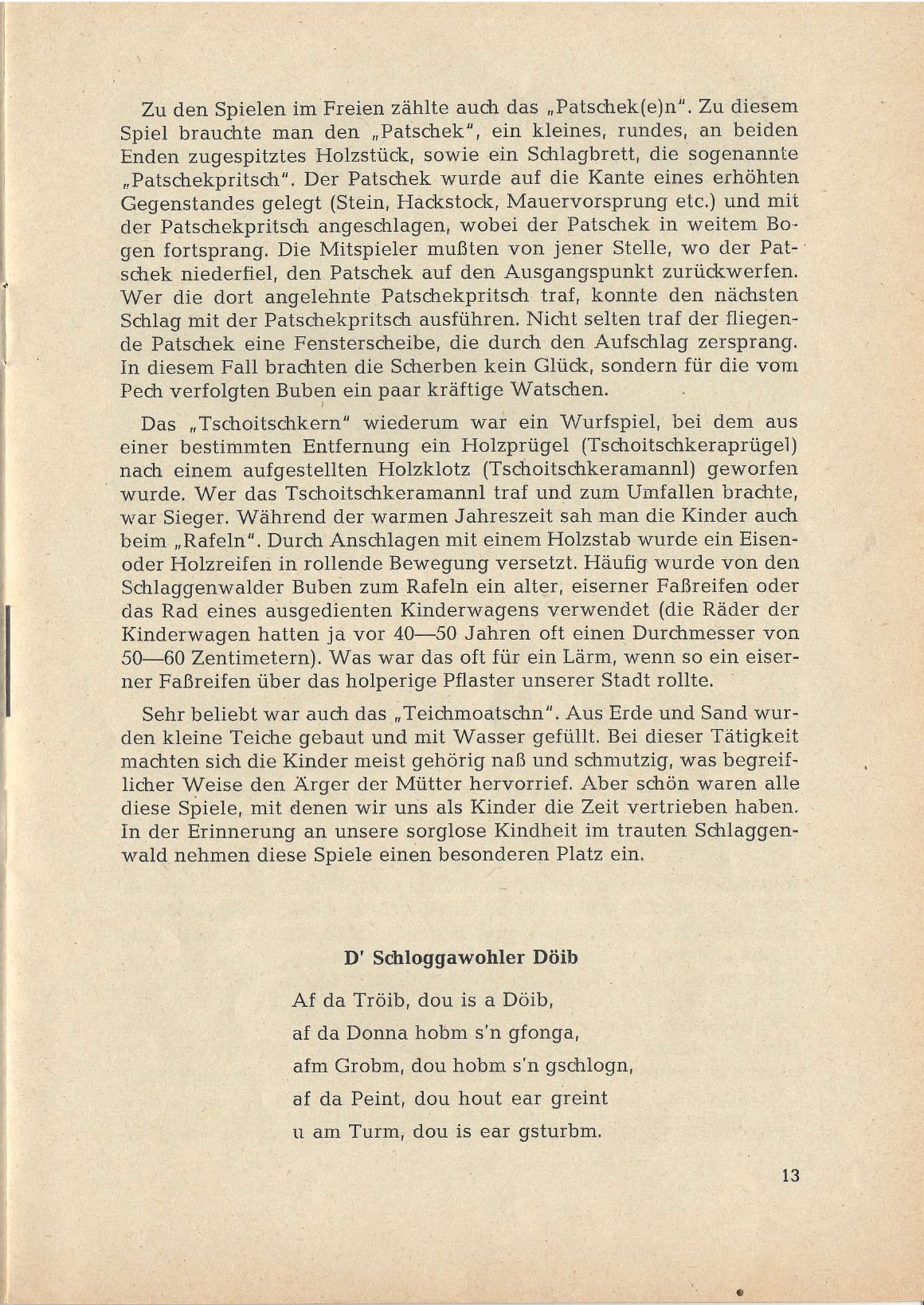 Zu den Spielen im Freien zählte auch das „Patschek(e)n". Zu diesem Spiel brauchte man den „Patschek", ein kleines, rundes, an beiden Enden zugespitztes Holzstück, sowie ein Schlagbrett, die sogenannte „Patschekpritsch". Der Patschek wurde auf die Kante eines erhöhten Gegenstandes gelegt (Stein, Hackstock, Mauervorsprung etc.) und mit der Patschekpritsch angeschlagen, wobei der Patschek in weitem Bogen fortsprang. Die Mitspieler mußten von jener Stelle, wo der Patschek niederfiel, den Patschek auf den Ausgangspunkt zurückwerfen. Wer die dort angelehnte Patschekpritsch traf, konnte den nächsten Schlag mit der Patschekpritsch ausführen. Nicht selten traf der fliegende Patschek eine Fensterscheibe, die durch den Aufschlag zersprang. In diesem Fall brachten die Scherben kein Glück, sondern für die vom Pech verfolgten Buben ein paar kräftige Watschen.

Das „Tschoitschkern" wiederum war ein Wurfspiel, bei dem aus einer bestimmten Entfernung ein Holzprügel (Tschoitschkeraprügel) nach einem aufgestellten Holzklotz (Tschoitschkeramannl) geworfen wurde. Wer das Tschoitschkeramannl traf und zum Umfallen brachte, war Sieger. Während der warmen Jahreszeit sah man die Kinder auch beim „Rafeln". Durch Anschlagen mit einem Holzstab wurde ein Eisen- oder Holzreifen in rollende Bewegung versetzt. Häufig wurde von den Schlaggenwalder Buben zum Rafeln ein alter, eiserner Faßreifen oder das Rad eines ausgedienten Kinderwagens verwendet (die Räder der Kinderwagen hatten ja vor 40—50 Jahren oft einen Durchmesser von 50—60 Zentimetern). Was war das oft für ein Lärm, wenn so ein eiserner Faßreifen über das holperige Pflaster unserer Stadt rollte.

Sehr beliebt war auch das „Teichmoatschn". Aus Erde und Sand wurden kleine Teiche gebaut und mit Wasser gefüllt. Bei dieser Tätigkeit machten sich die Kinder meist gehörig naß und schmutzig, was begreiflicher Weise den Ärger der Mütter hervorrief. Aber schön waren alle diese Spiele, mit denen wir uns als Kinder die Zeit vertrieben haben. In der Erinnerung an unsere sorglose Kindheit im trauten Schlaggenwald nehmen diese Spiele einen besonderen Platz ein.

D' Schloggawohler Döib

Af da Tröib, dou is a Döib,
af da Donna hobm s'n gfonga,
afm Grobm, dou hobm s'n gschlogn,
af da Peint, dou hout ear greint
u am Turm, dou is ear gsturbm.

13